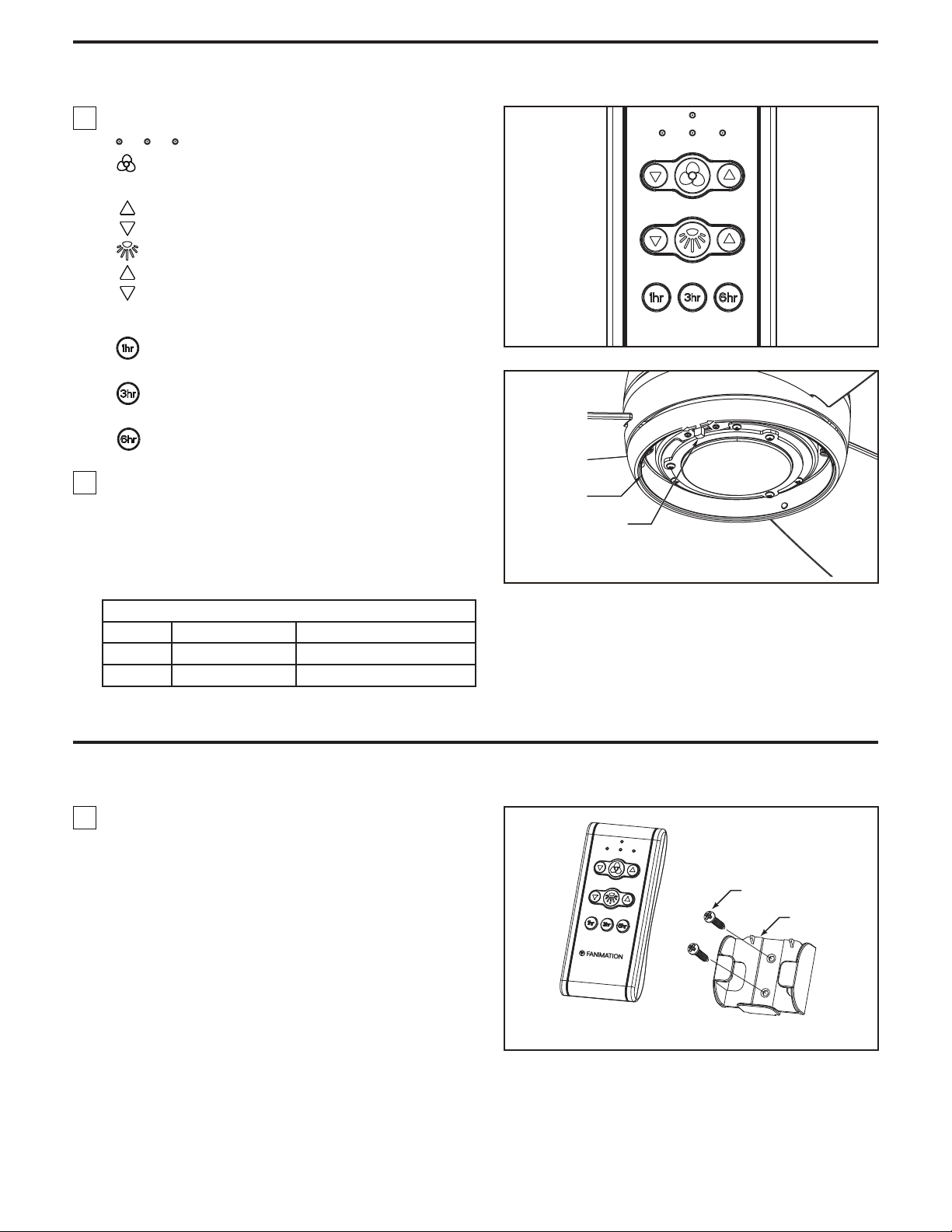 1hr
3hr
6hr

1hr 3hr 6hr

FANIMATION